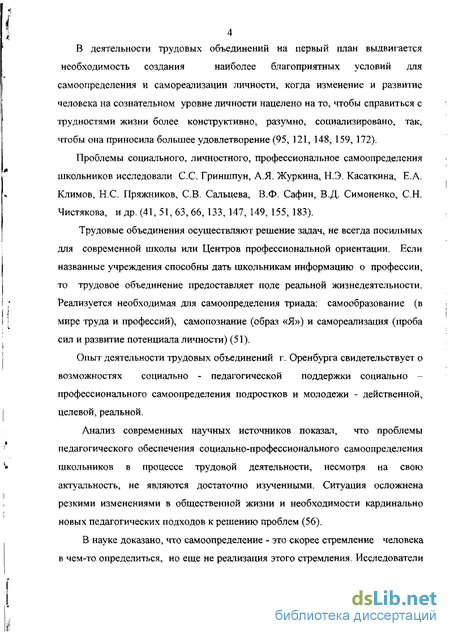 4

В деятельности трудовых объединений на первый план выдвигается необходимость создания наиболее благоприятных условий для самоопределения и самореализации личности, когда изменение и развитие человека на сознательном уровне личности нацелено на то, чтобы справиться с трудностями жизни более конструктивно, разумно, социализировано, так, чтобы она приносила большее удовлетворение (95, 121, 148, 159, 172).

Проблемы социального, личностного, профессиональное самоопределения школьников исследовали С.С. Гриншпун, А.Я. Журкина, Н.Э. Касаткина, Е.А. Климов, Н.С. Пряжников, С.В. Сальцева, В.Ф. Сафин, В.Д. Симоненко, С.Н. Чистякова, и др. (41, 51, 63, 66, 133, 147, 149, 155, 183).

Трудовые объединения осуществляют решение задач, не всегда посильных для современной школы или Центров профессиональной ориентации. Если названные учреждения способны дать школьникам информацию о профессии, то трудовое объединение предоставляет поле реальной жизнедеятельности. Реализуется необходимая для самоопределения триада: самообразование (в мире труда и профессий), самопознание (образ «Я») и самореализация (проба сил и развитие потенциала личности) (51).

Опыт деятельности трудовых объединений г. Оренбурга свидетельствует о возможностях социально - педагогической поддержки социально – профессионального самоопределения подростков и молодежи - действенной, целевой, реальной.

Анализ современных научных источников показал, что проблемы педагогического обеспечения социально-профессионального самоопределения школьников в процессе трудовой деятельности, несмотря на свою актуальность, не являются достаточно изученными. Ситуация осложнена резкими изменениями в общественной жизни и необходимости кардинально новых педагогических подходов к решению проблем (56).

В науке доказано, что самоопределение - это скорее стремление человека в чем-то определиться, но еще не реализация этого стремления. Исследователи

dsLib.net
библиотека диссертаций